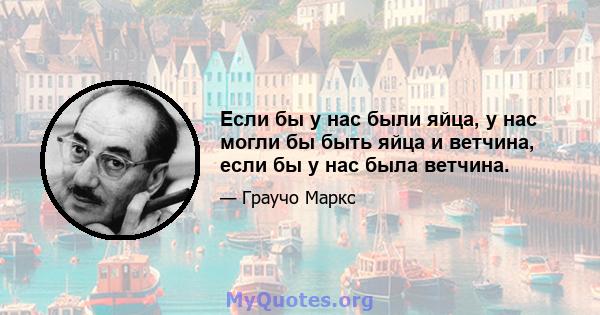 Если бы у нас были яйца, у нас могли бы быть яйца и ветчина, если бы у нас была ветчина.

— Граучо Маркс

MyQuotes.org